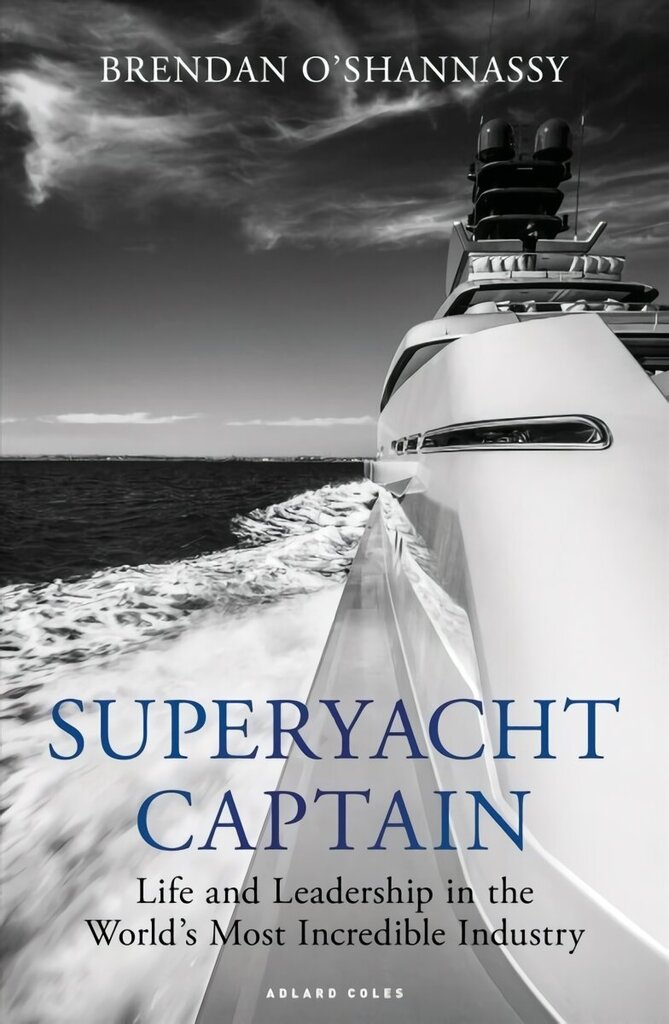 BRENDAN O'SHANNASSY

SUPERYACHT CAPTAIN

Life and Leadership in the World's Most Incredible Industry

ADLARD COLES